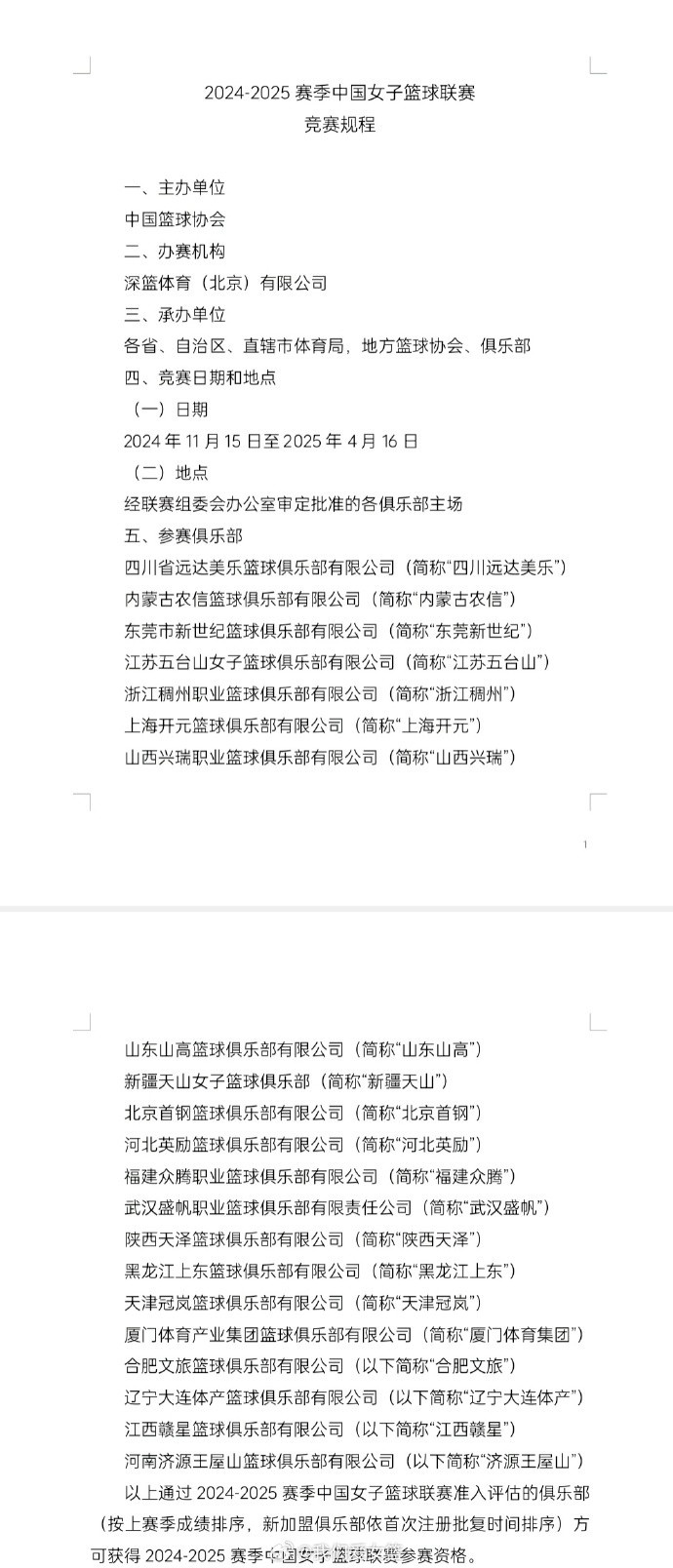 2024-2025 赛季中国女子篮球联赛
竞赛规程

一、主办单位
中国篮球协会
二、办赛机构
深篮体育（北京）有限公司
三、承办单位
各省、自治区、直辖市体育局，地方篮球协会、俱乐部
四、竞赛日期和地点
（一）日期
2024 年 11 月 15 日至 2025 年 4 月 16 日
（二）地点
经联赛组委会办公室审定批准的各俱乐部主场
五、参赛俱乐部
四川省远达美乐篮球俱乐部有限公司（简称“四川远达美乐”）
内蒙古农信篮球俱乐部有限公司（简称“内蒙古农信”）
东莞市新世纪篮球俱乐部有限公司（简称“东莞新世纪”）
江苏五台山女子篮球俱乐部有限公司（简称“江苏五台山”）
浙江稠州职业篮球俱乐部有限公司（简称“浙江稠州”）
上海开元篮球俱乐部有限公司（简称“上海开元”）
山西兴瑞职业篮球俱乐部有限公司（简称“山西兴瑞”）

1

山东山高篮球俱乐部有限公司（简称“山东山高”）
新疆天山女子篮球俱乐部（简称“新疆天山”）
北京首钢篮球俱乐部有限公司（简称“北京首钢”）
河北英励篮球俱乐部有限公司（简称“河北英励”）
福建众腾职业篮球俱乐部有限公司（简称“福建众腾”）
武汉盛帆职业篮球俱乐部有限责任公司（简称“武汉盛帆”）
陕西天泽篮球俱乐部有限公司（简称“陕西天泽”）
黑龙江上东篮球俱乐部有限公司（简称“黑龙江上东”）
天津冠岚篮球俱乐部有限公司（简称“天津冠岚”）
厦门体育产业集团篮球俱乐部有限公司（简称“厦门体育集团”）
合肥文旅篮球俱乐部有限公司（以下简称“合肥文旅”）
辽宁大连体产篮球俱乐部有限公司（以下简称“辽宁大连体产”）
江西赣星篮球俱乐部有限公司（以下简称“江西赣星”）
河南济源王屋山篮球俱乐部有限公司（以下简称“济源王屋山”）
以上通过 2024-2025 赛季中国女子篮球联赛准入评估的俱乐部（按上赛季成绩排序，新加盟俱乐部依首次注册批复时间排序）方可获得 2024-2025 赛季中国女子篮球联赛参赛资格。